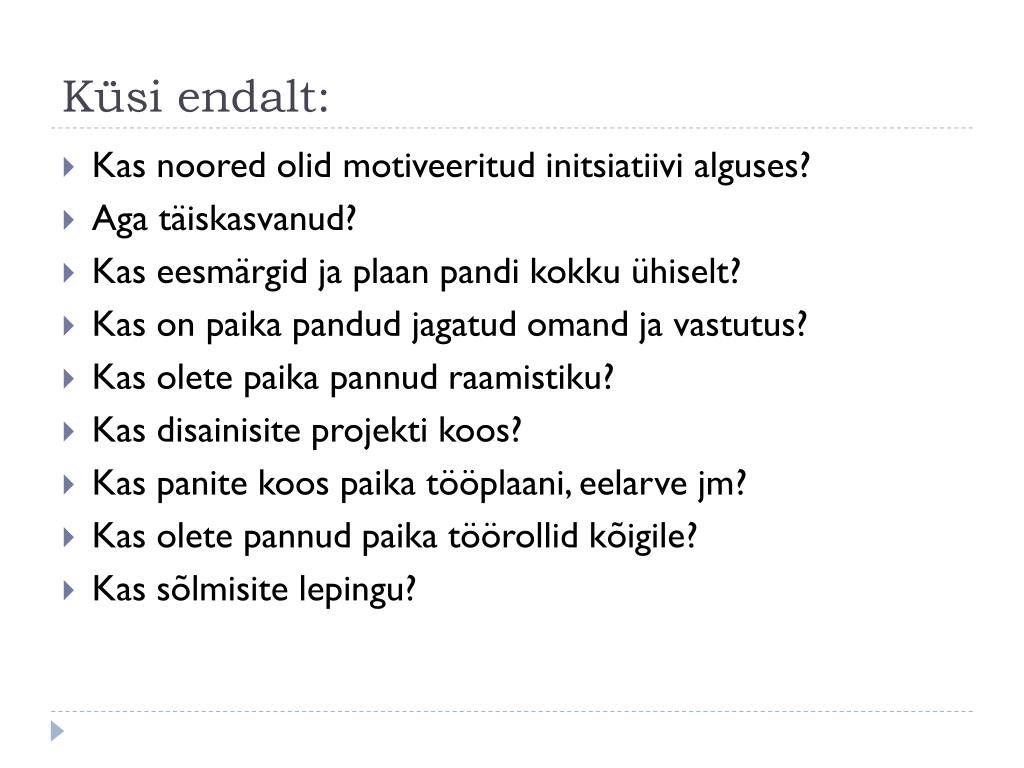 Küsi endalt:

Kas noored olid motiveeritud initsiatiivi alguses?
Aga täiskasvanud?
Kas eesmärgid ja plaan pandi kokku ühiselt?
Kas on paika pandud jagatud omand ja vastutus?
Kas olete paika pannud raamistiku?
Kas disainisite projekti koos?
Kas panite koos paika tööplaani, eelarve jm?
Kas olete pannud paika töörollid kõigile?
Kas sõlmisite lepingu?